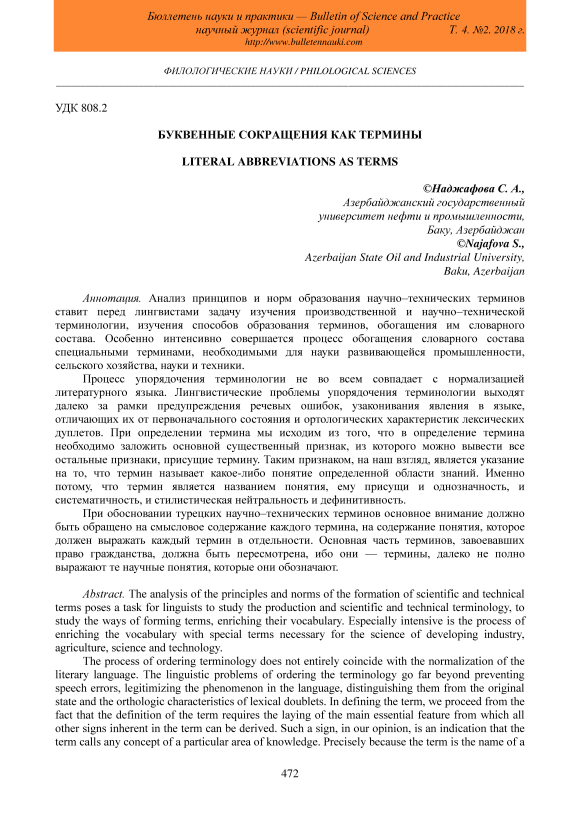 Бюллетень науки и практики — Bulletin of Science and Practice
научный журнал (scientific journal) Т. 4. №2. 2018 г.
http://www.bulletennauki.com

ФИЛОЛОГИЧЕСКИЕ НАУКИ / PHILOLOGICAL SCIENCES

УДК 808.2

БУКВЕННЫЕ СОКРАЩЕНИЯ КАК ТЕРМИНЫ

LITERAL ABBREVIATIONS AS TERMS

©Наджафова С. А.,
Азербайджанский государственный университет нефти и промышленности, Баку, Азербайджан
©Najafova S.,
Azerbaijan State Oil and Industrial University, Baku, Azerbaijan

Аннотация. Анализ принципов и норм образования научно–технических терминов ставит перед лингвистами задачу изучения производственной и научно–технической терминологии, изучения способов образования терминов, обогащения им словарного состава. Особенно интенсивно совершается процесс обогащения словарного состава специальными терминами, необходимыми для науки развивающейся промышленности, сельского хозяйства, науки и техники.

Процесс упорядочения терминологии не во всем совпадает с нормализацией литературного языка. Лингвистические проблемы упорядочения терминологии выходят далеко за рамки предупреждения речевых ошибок, узаконивания явления в языке, отличающих их от первоначального состояния и ортологических характеристик лексических дуплетов. При определении термина мы исходим из того, что в определение термина необходимо заложить основной существенный признак, из которого можно вывести все остальные признаки, присущие термину. Таким признаком, на наш взгляд, является указание на то, что термин называет какое-либо понятие определенной области знаний. Именно потому, что термин является названием понятия, ему присущи и однозначность, и систематичность, и стилистическая нейтральность и дефинитивность.

При обосновании турецких научно–технических терминов основное внимание должно быть обращено на смысловое содержание каждого термина, на содержание понятия, которое должен выражать каждый термин в отдельности. Основная часть терминов, завоевавших право гражданства, должна быть пересмотрена, ибо они — термины, далеко не полно выражают те научные понятия, которые они обозначают.

Abstract. The analysis of the principles and norms of the formation of scientific and technical terms poses a task for linguists to study the production and scientific and technical terminology, to study the ways of forming terms, enriching their vocabulary. Especially intensive is the process of enriching the vocabulary with special terms necessary for the science of developing industry, agriculture, science and technology.

The process of ordering terminology does not entirely coincide with the normalization of the literary language. The linguistic problems of ordering the terminology go far beyond preventing speech errors, legitimizing the phenomenon in the language, distinguishing them from the original state and the orthologic characteristics of lexical doublets. In defining the term, we proceed from the fact that the definition of the term requires the laying of the main essential feature from which all other signs inherent in the term can be derived. Such a sign, in our opinion, is an indication that the term calls any concept of a particular area of knowledge. Precisely because the term is the name of a

472